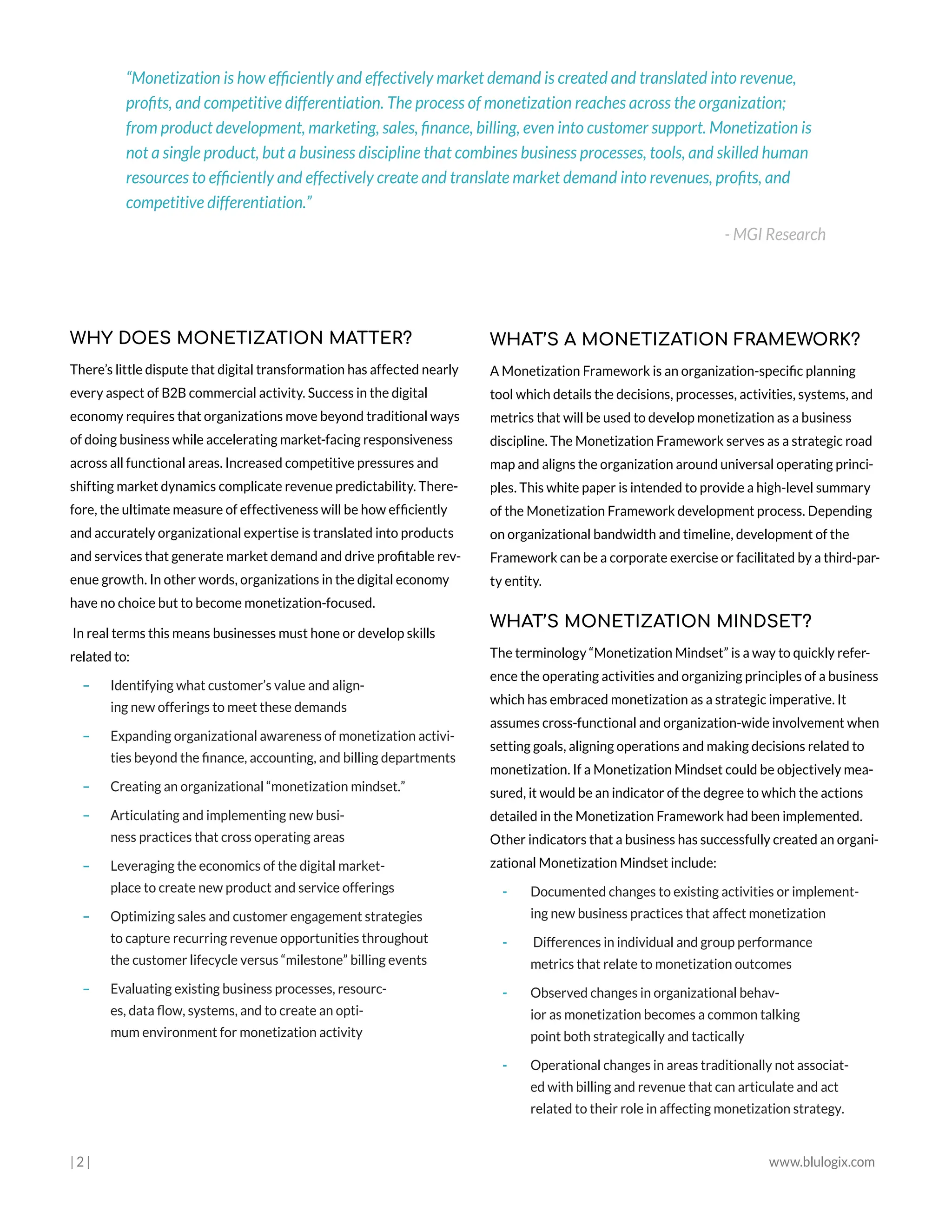 "Monetization is how efficiently and effectively market demand is created and translated into revenue, profits, and competitive differentiation. The process of monetization reaches across the organization; from product development, marketing, sales, finance, billing, even into customer support. Monetization is not a single product, but a business discipline that combines business processes, tools, and skilled human resources to efficiently and effectively create and translate market demand into revenues, profits, and competitive differentiation."

- MGI Research

WHY DOES MONETIZATION MATTER?

There's little dispute that digital transformation has affected nearly every aspect of B2B commercial activity. Success in the digital economy requires that organizations move beyond traditional ways of doing business while accelerating market-facing responsiveness across all functional areas. Increased competitive pressures and shifting market dynamics complicate revenue predictability. Therefore, the ultimate measure of effectiveness will be how efficiently and accurately organizational expertise is translated into products and services that generate market demand and drive profitable revenue growth. In other words, organizations in the digital economy have no choice but to become monetization-focused.

In real terms this means businesses must hone or develop skills related to:

– Identifying what customer's value and aligning new offerings to meet these demands
– Expanding organizational awareness of monetization activities beyond the finance, accounting, and billing departments
– Creating an organizational "monetization mindset."
– Articulating and implementing new business practices that cross operating areas
– Leveraging the economics of the digital marketplace to create new product and service offerings
– Optimizing sales and customer engagement strategies to capture recurring revenue opportunities throughout the customer lifecycle versus "milestone" billing events
– Evaluating existing business processes, resources, data flow, systems, and to create an optimum environment for monetization activity

WHAT'S A MONETIZATION FRAMEWORK?

A Monetization Framework is an organization-specific planning tool which details the decisions, processes, activities, systems, and metrics that will be used to develop monetization as a business discipline. The Monetization Framework serves as a strategic road map and aligns the organization around universal operating principles. This white paper is intended to provide a high-level summary of the Monetization Framework development process. Depending on organizational bandwidth and timeline, development of the Framework can be a corporate exercise or facilitated by a third-party entity.

WHAT'S MONETIZATION MINDSET?

The terminology "Monetization Mindset" is a way to quickly reference the operating activities and organizing principles of a business which has embraced monetization as a strategic imperative. It assumes cross-functional and organization-wide involvement when setting goals, aligning operations and making decisions related to monetization. If a Monetization Mindset could be objectively measured, it would be an indicator of the degree to which the actions detailed in the Monetization Framework had been implemented. Other indicators that a business has successfully created an organizational Monetization Mindset include:

- Documented changes to existing activities or implementing new business practices that affect monetization
- Differences in individual and group performance metrics that relate to monetization outcomes
- Observed changes in organizational behavior as monetization becomes a common talking point both strategically and tactically
- Operational changes in areas traditionally not associated with billing and revenue that can articulate and act related to their role in affecting monetization strategy.

| 2 |

www.blulogix.com